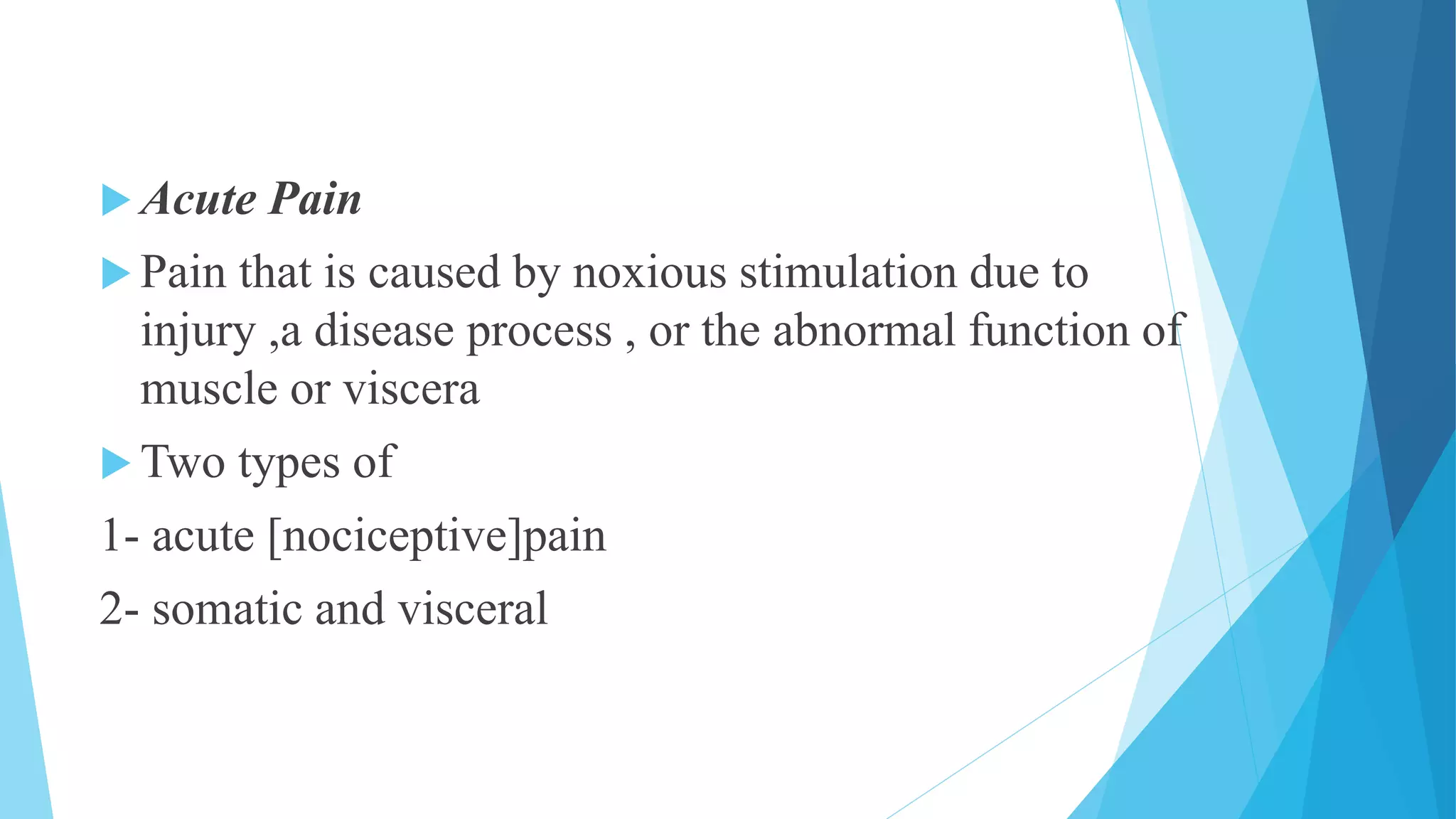 Acute Pain

Pain that is caused by noxious stimulation due to injury ,a disease process , or the abnormal function of muscle or viscera

Two types of

1- acute [nociceptive]pain

2- somatic and visceral